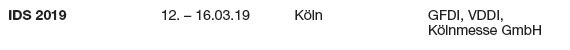 | IDS 2019 | 12. – 16.03.19 | Köln | GFDI, VDDI, Kölnmesse GmbH |